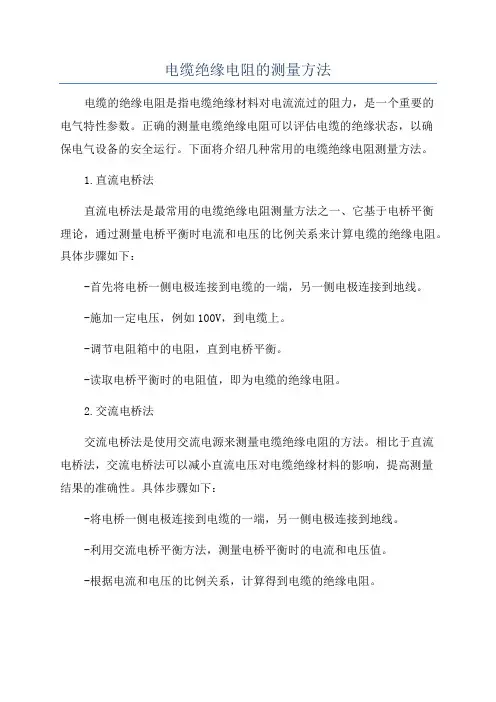 电缆绝缘电阻的测量方法

电缆的绝缘电阻是指电缆绝缘材料对电流流过的阻力，是一个重要的电气特性参数。正确的测量电缆绝缘电阻可以评估电缆的绝缘状态，以确保电气设备的安全运行。下面将介绍几种常用的电缆绝缘电阻测量方法。

1.直流电桥法

直流电桥法是最常用的电缆绝缘电阻测量方法之一、它基于电桥平衡理论，通过测量电桥平衡时电流和电压的比例关系来计算电缆的绝缘电阻。具体步骤如下：

-首先将电桥一侧电极连接到电缆的一端，另一侧电极连接到地线。

-施加一定电压，例如100V，到电缆上。

-调节电阻箱中的电阻，直到电桥平衡。

-读取电桥平衡时的电阻值，即为电缆的绝缘电阻。

2.交流电桥法

交流电桥法是使用交流电源来测量电缆绝缘电阻的方法。相比于直流电桥法，交流电桥法可以减小直流电压对电缆绝缘材料的影响，提高测量结果的准确性。具体步骤如下：

-将电桥一侧电极连接到电缆的一端，另一侧电极连接到地线。

-利用交流电桥平衡方法，测量电桥平衡时的电流和电压值。

-根据电流和电压的比例关系，计算得到电缆的绝缘电阻。